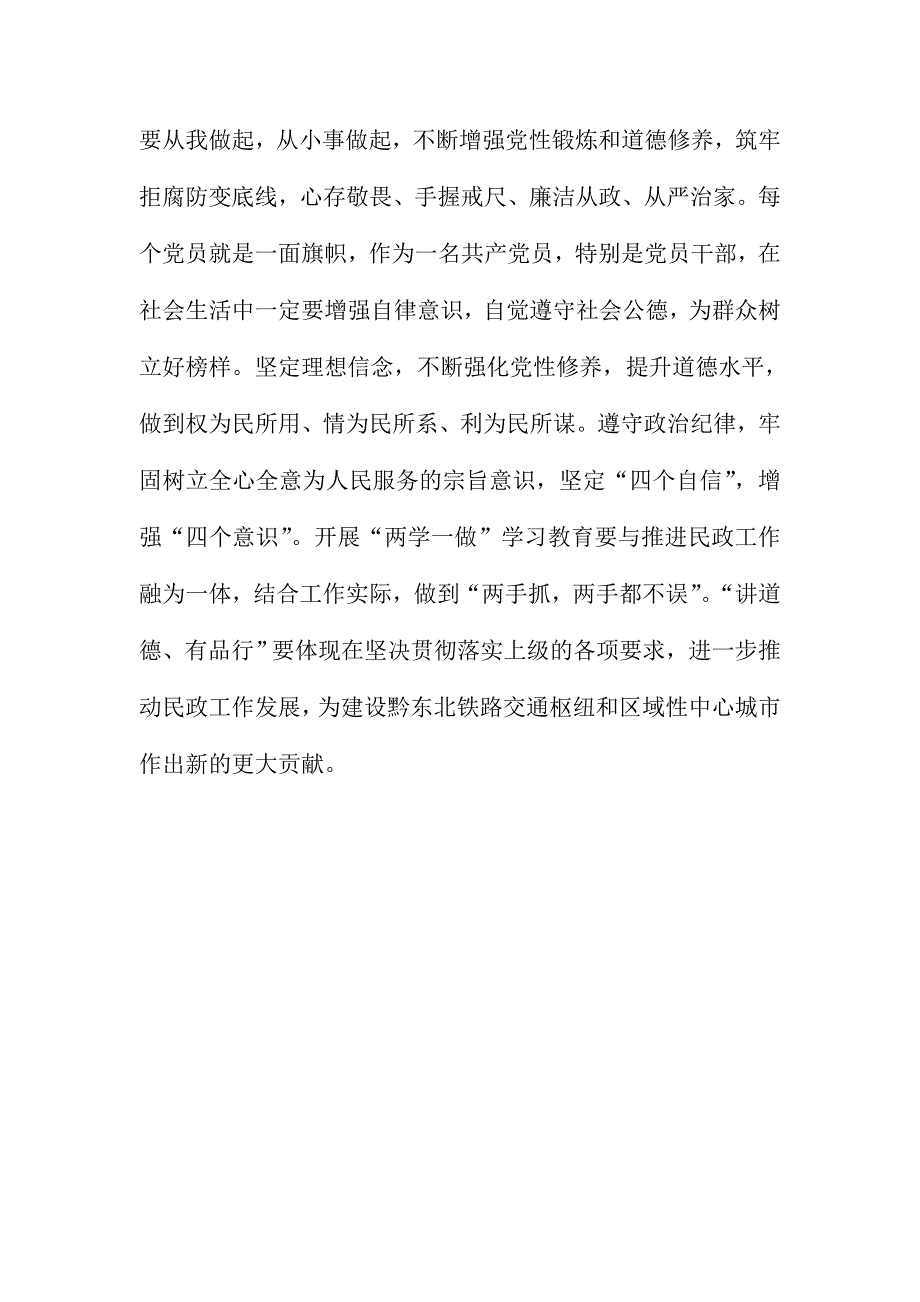 要从我做起，从小事做起，不断增强党性锻炼和道德修养，筑牢拒腐防变底线，心存敬畏、手握戒尺、廉洁从政、从严治家。每个党员就是一面旗帜，作为一名共产党员，特别是党员干部，在社会生活中一定要增强自律意识，自觉遵守社会公德，为群众树立好榜样。坚定理想信念，不断强化党性修养，提升道德水平，做到权为民所用、情为民所系、利为民所谋。遵守政治纪律，牢固树立全心全意为人民服务的宗旨意识，坚定“四个自信”，增强“四个意识”。开展“两学一做”学习教育要与推进民政工作融为一体，结合工作实际，做到“两手抓，两手都不误”。“讲道德、有品行”要体现在坚决贯彻落实上级的各项要求，进一步推动民政工作发展，为建设黔东北铁路交通枢纽和区域性中心城市作出新的更大贡献。